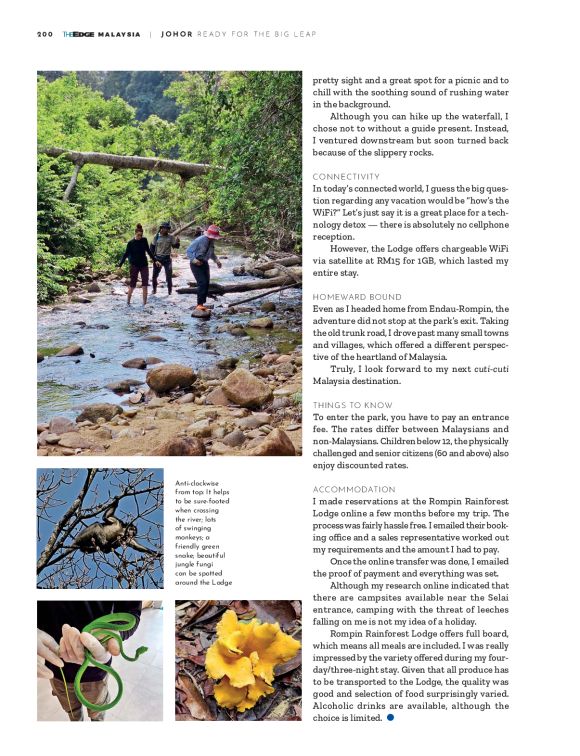 200 THEEDGE MALAYSIA | JOHOR READY FOR THE BIG LEAP

Anti-clockwise from top: It helps to be sure-footed when crossing the river; lots of swinging monkeys; a friendly green snake; beautiful jungle fungi can be spotted around the Lodge

pretty sight and a great spot for a picnic and to chill with the soothing sound of rushing water in the background.

Although you can hike up the waterfall, I chose not to without a guide present. Instead, I ventured downstream but soon turned back because of the slippery rocks.

CONNECTIVITY
In today's connected world, I guess the big question regarding any vacation would be "how's the WiFi?" Let's just say it is a great place for a technology detox — there is absolutely no cellphone reception.

However, the Lodge offers chargeable WiFi via satellite at RM15 for 1GB, which lasted my entire stay.

HOMEWARD BOUND
Even as I headed home from Endau-Rompin, the adventure did not stop at the park's exit. Taking the old trunk road, I drove past many small towns and villages, which offered a different perspective of the heartland of Malaysia.

Truly, I look forward to my next cuti-cuti Malaysia destination.

THINGS TO KNOW
To enter the park, you have to pay an entrance fee. The rates differ between Malaysians and non-Malaysians. Children below 12, the physically challenged and senior citizens (60 and above) also enjoy discounted rates.

ACCOMMODATION
I made reservations at the Rompin Rainforest Lodge online a few months before my trip. The process was fairly hassle free. I emailed their booking office and a sales representative worked out my requirements and the amount I had to pay.

Once the online transfer was done, I emailed the proof of payment and everything was set.

Although my research online indicated that there are campsites available near the Selai entrance, camping with the threat of leeches falling on me is not my idea of a holiday.

Rompin Rainforest Lodge offers full board, which means all meals are included. I was really impressed by the variety offered during my four-day/three-night stay. Given that all produce has to be transported to the Lodge, the quality was good and selection of food surprisingly varied. Alcoholic drinks are available, although the choice is limited.